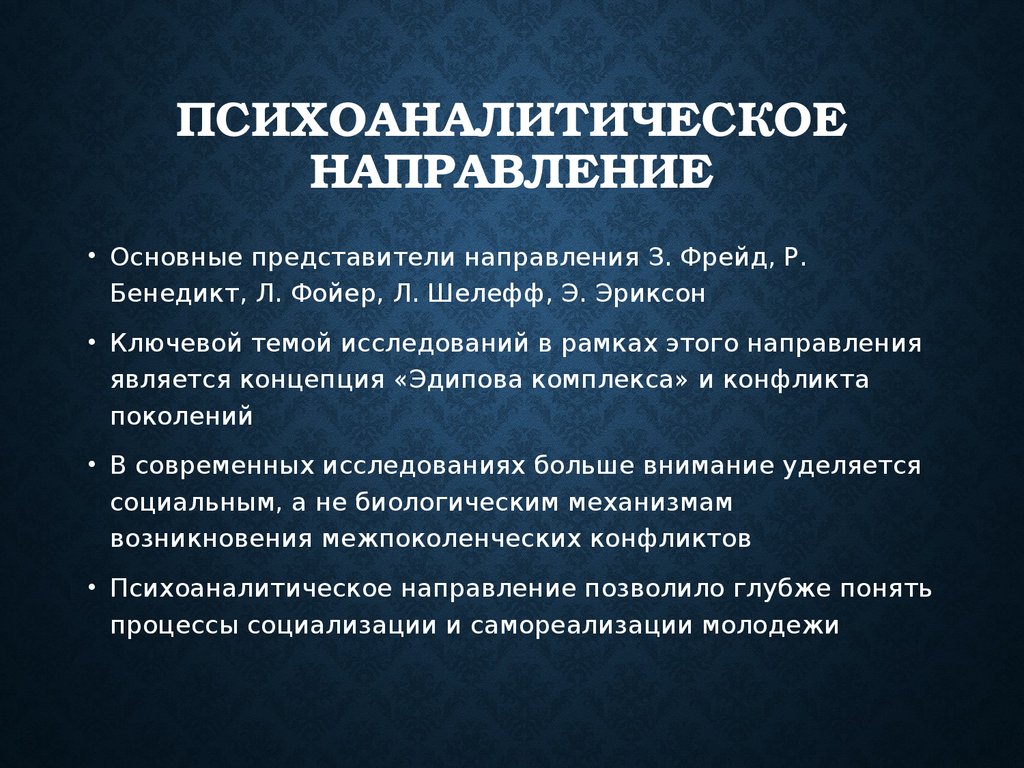 ПСИХОАНАЛИТИЧЕСКОЕ НАПРАВЛЕНИЕ

• Основные представители направления З. Фрейд, Р. Бенедикт, Л. Фойер, Л. Шелефф, Э. Эриксон

• Ключевой темой исследований в рамках этого направления является концепция «Эдипова комплекса» и конфликта поколений

• В современных исследованиях больше внимание уделяется социальным, а не биологическим механизмам возникновения межпоколенческих конфликтов

• Психоаналитическое направление позволило глубже понять процессы социализации и самореализации молодежи